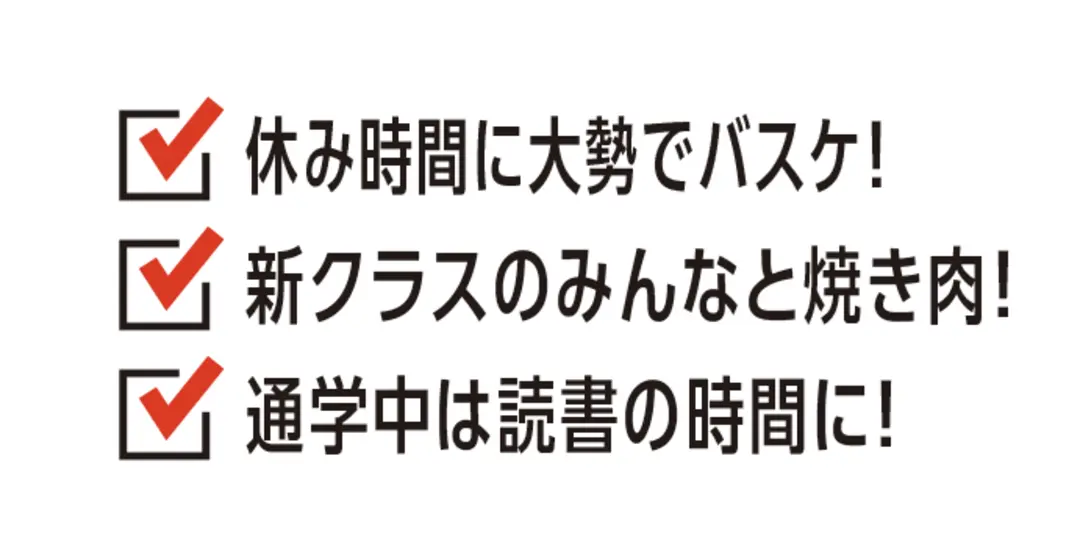 休み時間に大勢でバスケ!

新クラスのみんなと焼き肉!

通学中は読書の時間に!